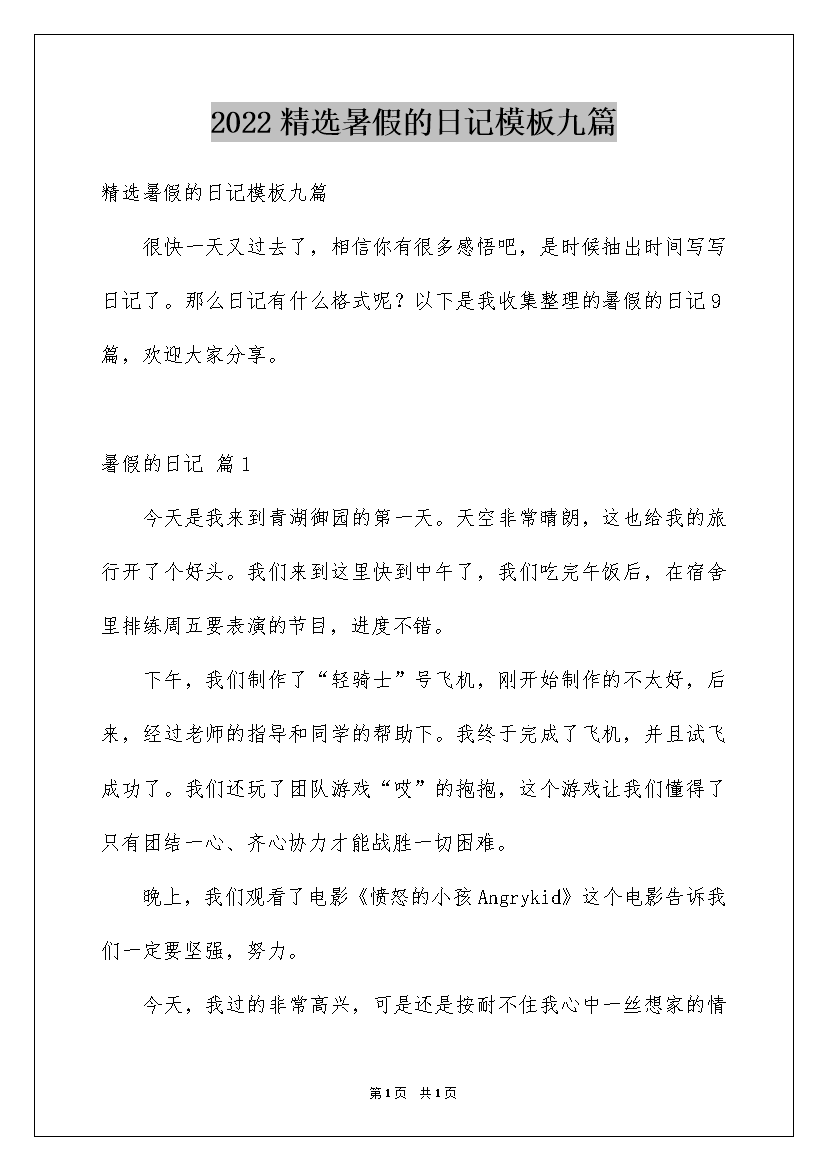 2022精选暑假的日记模板九篇

精选暑假的日记模板九篇

很快一天又过去了，相信你有很多感悟吧，是时候抽出时间写写日记了。那么日记有什么格式呢？以下是我收集整理的暑假的日记9篇，欢迎大家分享。

暑假的日记 篇1

今天是我来到青湖御园的第一天。天空非常晴朗，这也给我的旅行开了个好头。我们来到这里快到中午了，我们吃完午饭后，在宿舍里排练周五要表演的节目，进度不错。

下午，我们制作了“轻骑士”号飞机，刚开始制作的不太好，后来，经过老师的指导和同学的帮助下。我终于完成了飞机，并且试飞成功了。我们还玩了团队游戏“哎”的抱抱，这个游戏让我们懂得了只有团结一心、齐心协力才能战胜一切困难。

晚上，我们观看了电影《愤怒的小孩Angrykid》这个电影告诉我们一定要坚强，努力。

今天，我过的非常高兴，可是还是按耐不住我心中一丝想家的情

第1页 共1页